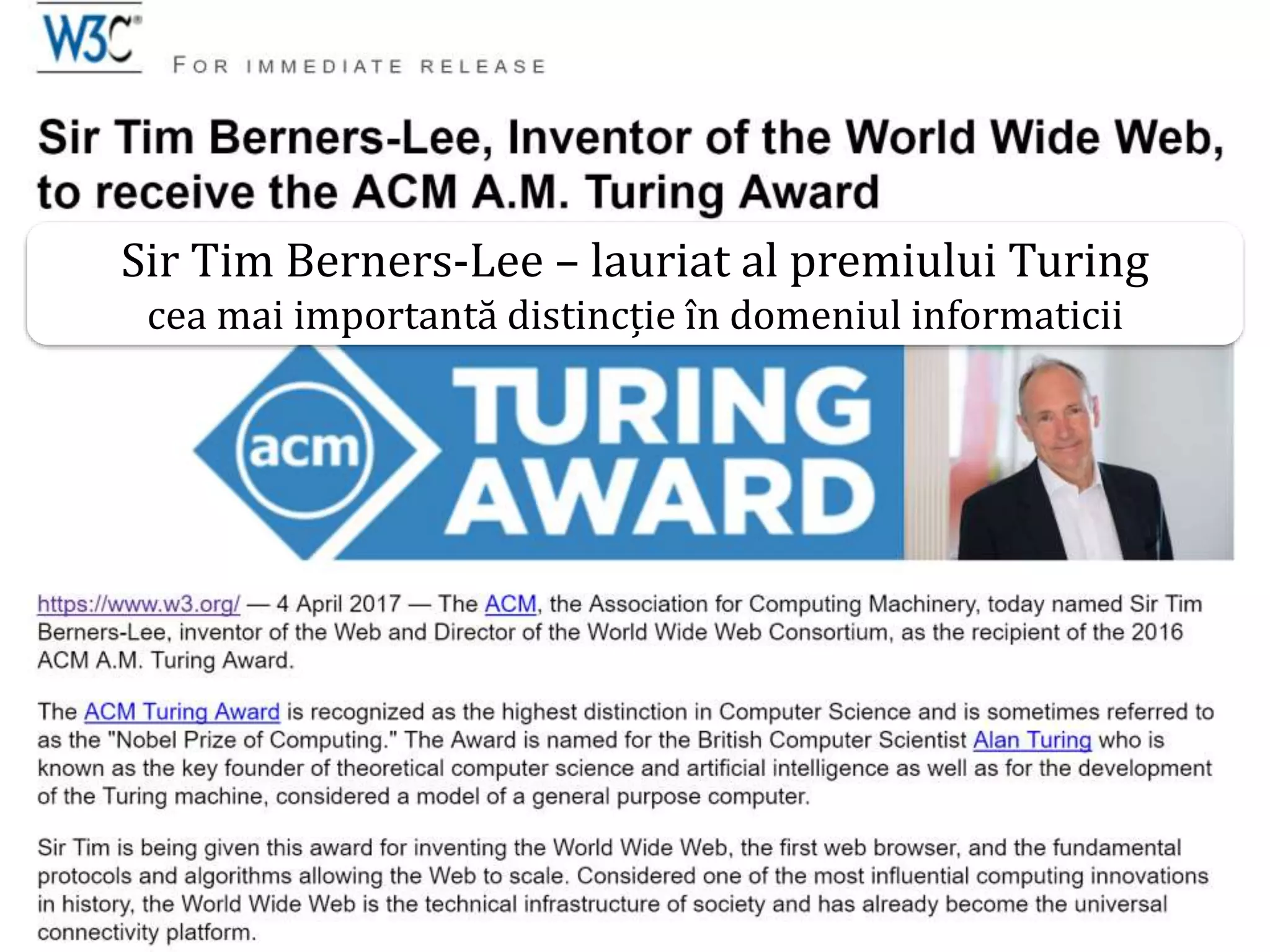 W3C®

FOR IMMEDIATE RELEASE

Sir Tim Berners-Lee, Inventor of the World Wide Web, to receive the ACM A.M. Turing Award

Sir Tim Berners-Lee – lauriat al premiului Turing
cea mai importantă distincție în domeniul informaticii

acm TURING AWARD

https://www.w3.org/ — 4 April 2017 — The ACM, the Association for Computing Machinery, today named Sir Tim Berners-Lee, inventor of the Web and Director of the World Wide Web Consortium, as the recipient of the 2016 ACM A.M. Turing Award.

The ACM Turing Award is recognized as the highest distinction in Computer Science and is sometimes referred to as the "Nobel Prize of Computing." The Award is named for the British Computer Scientist Alan Turing who is known as the key founder of theoretical computer science and artificial intelligence as well as for the development of the Turing machine, considered a model of a general purpose computer.

Sir Tim is being given this award for inventing the World Wide Web, the first web browser, and the fundamental protocols and algorithms allowing the Web to scale. Considered one of the most influential computing innovations in history, the World Wide Web is the technical infrastructure of society and has already become the universal connectivity platform.